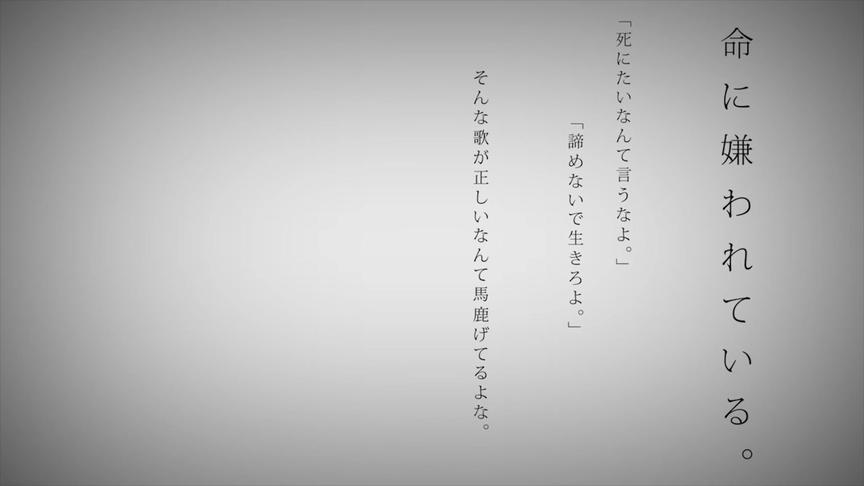 命に嫌われている。

「死にたいなんて言うなよ。」

「諦めないで生きろよ。」

そんな歌が正しいなんて馬鹿げてるよな。